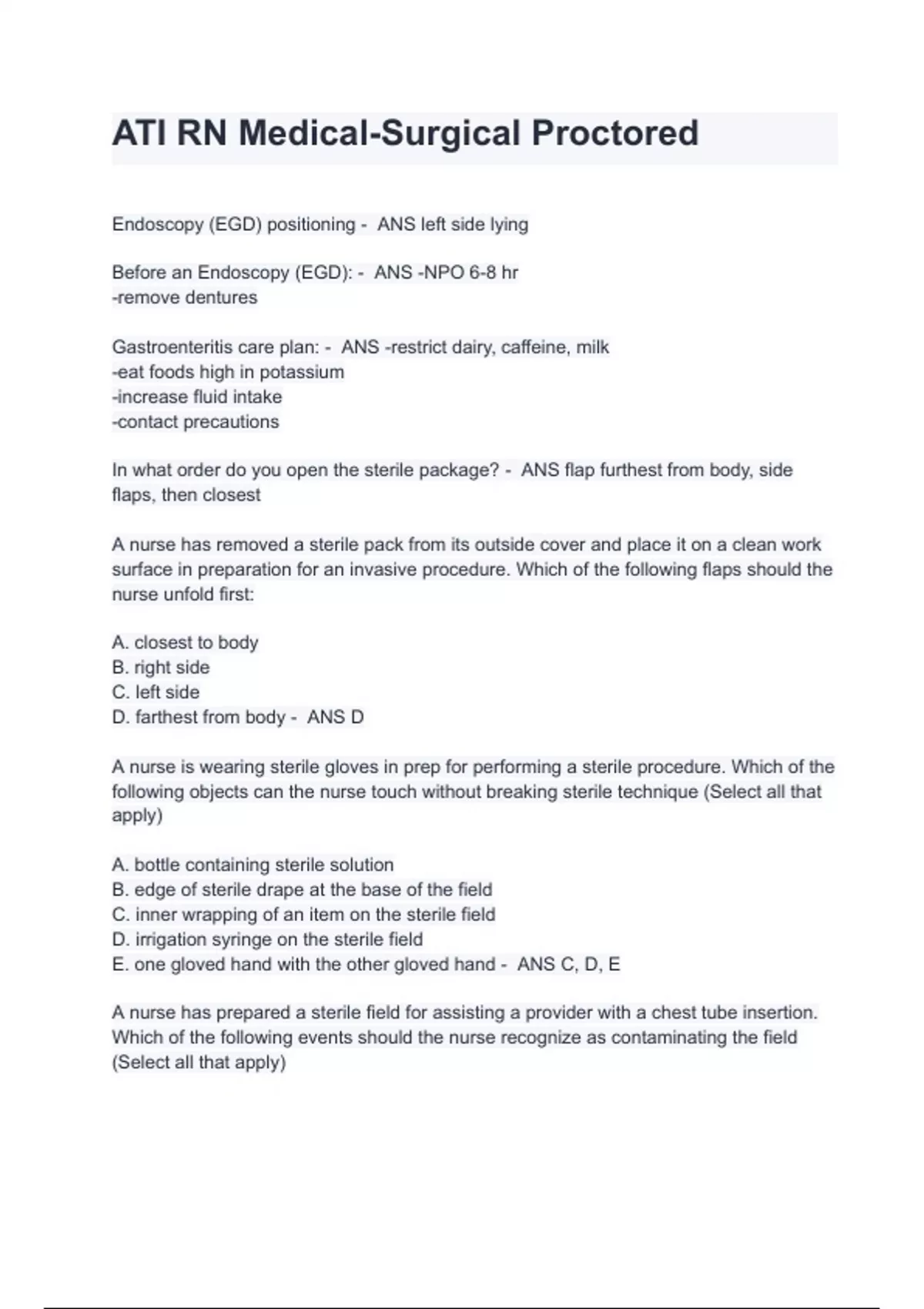 ATI RN Medical-Surgical Proctored

Endoscopy (EGD) positioning - ANS left side lying

Before an Endoscopy (EGD): - ANS -NPO 6-8 hr
-remove dentures

Gastroenteritis care plan: - ANS -restrict dairy, caffeine, milk
-eat foods high in potassium
-increase fluid intake
-contact precautions

In what order do you open the sterile package? - ANS flap furthest from body, side flaps, then closest

A nurse has removed a sterile pack from its outside cover and place it on a clean work surface in preparation for an invasive procedure. Which of the following flaps should the nurse unfold first:

A. closest to body
B. right side
C. left side
D. farthest from body - ANS D

A nurse is wearing sterile gloves in prep for performing a sterile procedure. Which of the following objects can the nurse touch without breaking sterile technique (Select all that apply)

A. bottle containing sterile solution
B. edge of sterile drape at the base of the field
C. inner wrapping of an item on the sterile field
D. irrigation syringe on the sterile field
E. one gloved hand with the other gloved hand - ANS C, D, E

A nurse has prepared a sterile field for assisting a provider with a chest tube insertion. Which of the following events should the nurse recognize as contaminating the field (Select all that apply)